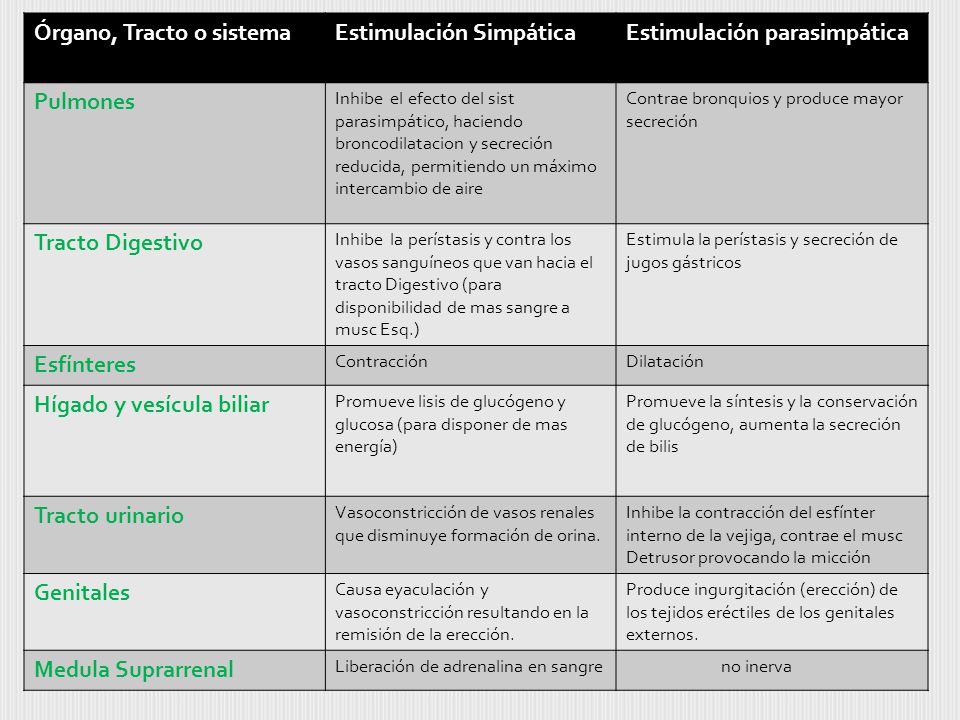 | Órgano, Tracto o sistema | Estimulación Simpática | Estimulación parasimpática |
|---|---|---|
| Pulmones | Inhibe el efecto del sist parasimpático, haciendo broncodilatacion y secreción reducida, permitiendo un máximo intercambio de aire | Contrae bronquios y produce mayor secreción |
| Tracto Digestivo | Inhibe la perístasis y contra los vasos sanguíneos que van hacia el tracto Digestivo (para disponibilidad de mas sangre a musc Esq.) | Estimula la perístasis y secreción de jugos gástricos |
| Esfínteres | Contracción | Dilatación |
| Hígado y vesícula biliar | Promueve lisis de glucógeno y glucosa (para disponer de mas energía) | Promueve la síntesis y la conservación de glucógeno, aumenta la secreción de bilis |
| Tracto urinario | Vasoconstricción de vasos renales que disminuye formación de orina. | Inhibe la contracción del esfínter interno de la vejiga, contrae el musc Detrusor provocando la micción |
| Genitales | Causa eyaculación y vasoconstricción resultando en la remisión de la erección. | Produce ingurgitación (erección) de los tejidos eréctiles de los genitales externos. |
| Medula Suprarrenal | Liberación de adrenalina en sangre | no inerva |